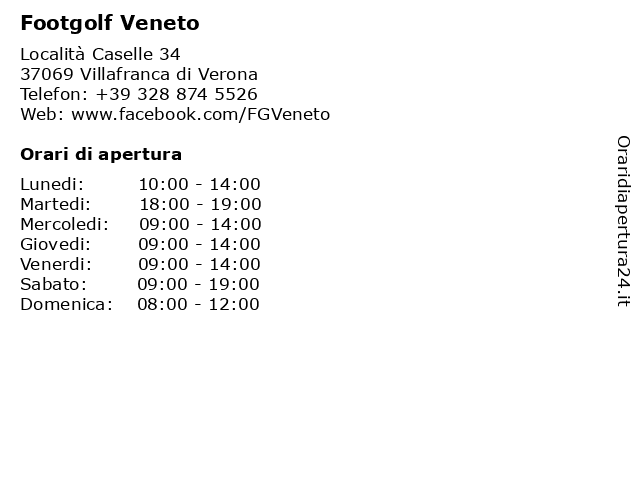 Footgolf Veneto

Località Caselle 34
37069 Villafranca di Verona
Telefon: +39 328 874 5526
Web: www.facebook.com/FGVeneto

Orari di apertura

| Lunedi: | 10:00 - 14:00 |
|---|---|
| Martedi: | 18:00 - 19:00 |
| Mercoledi: | 09:00 - 14:00 |
| Giovedi: | 09:00 - 14:00 |
| Venerdi: | 09:00 - 14:00 |
| Sabato: | 09:00 - 19:00 |
| Domenica: | 08:00 - 12:00 |

Oraridiapertura24.it